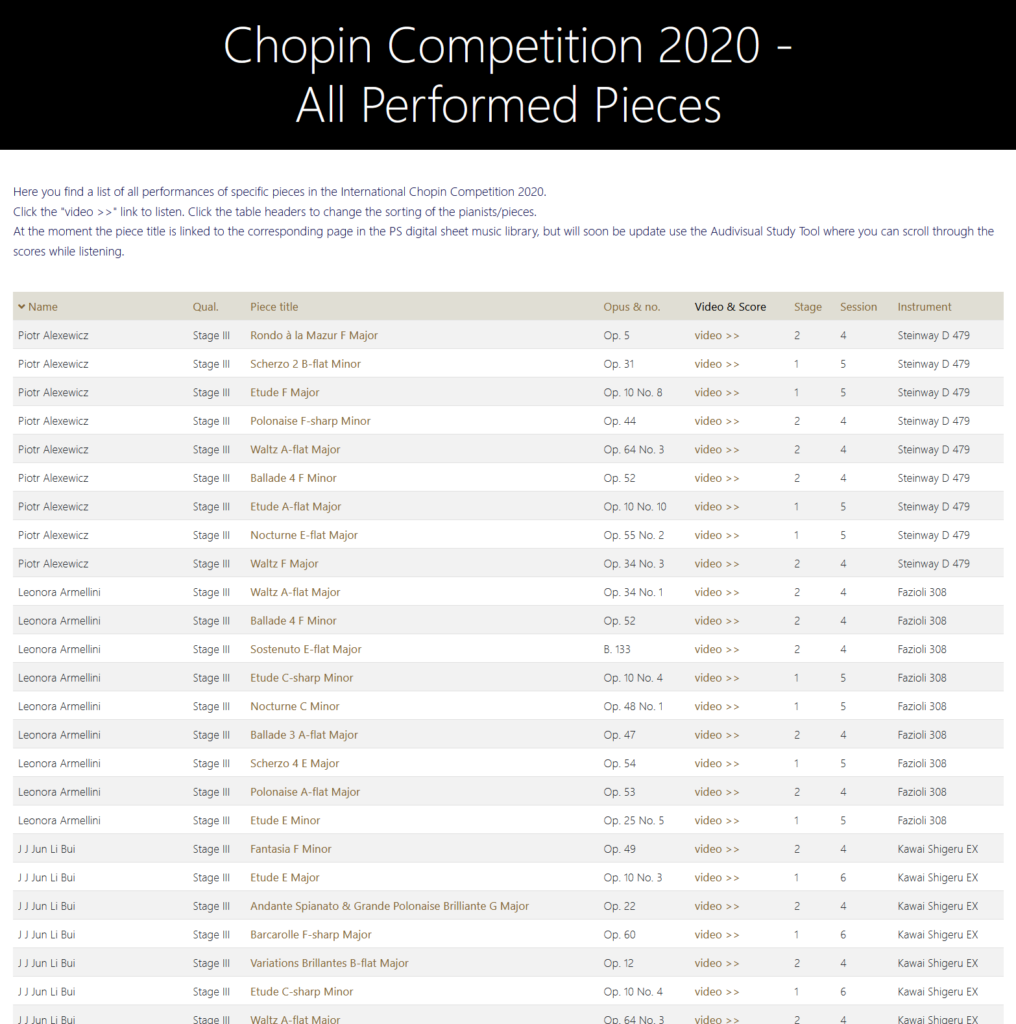 Chopin Competition 2020 - All Performed Pieces

Here you find a list of all performances of specific pieces in the International Chopin Competition 2020.
Click the "video >>" link to listen. Click the table headers to change the sorting of the pianists/pieces.
At the moment the piece title is linked to the corresponding page in the PS digital sheet music library, but will soon be update use the Audivisual Study Tool where you can scroll through the scores while listening.

| Name | Qual. | Piece title | Opus & no. | Video & Score | Stage | Session | Instrument |
|---|---|---|---|---|---|---|---|
| Piotr Alexewicz | Stage III | Rondo à la Mazur F Major | Op. 5 | video >> | 2 | 4 | Steinway D 479 |
| Piotr Alexewicz | Stage III | Scherzo 2 B-flat Minor | Op. 31 | video >> | 1 | 5 | Steinway D 479 |
| Piotr Alexewicz | Stage III | Etude F Major | Op. 10 No. 8 | video >> | 1 | 5 | Steinway D 479 |
| Piotr Alexewicz | Stage III | Polonaise F-sharp Minor | Op. 44 | video >> | 2 | 4 | Steinway D 479 |
| Piotr Alexewicz | Stage III | Waltz A-flat Major | Op. 64 No. 3 | video >> | 2 | 4 | Steinway D 479 |
| Piotr Alexewicz | Stage III | Ballade 4 F Minor | Op. 52 | video >> | 2 | 4 | Steinway D 479 |
| Piotr Alexewicz | Stage III | Etude A-flat Major | Op. 10 No. 10 | video >> | 1 | 5 | Steinway D 479 |
| Piotr Alexewicz | Stage III | Nocturne E-flat Major | Op. 55 No. 2 | video >> | 1 | 5 | Steinway D 479 |
| Piotr Alexewicz | Stage III | Waltz F Major | Op. 34 No. 3 | video >> | 2 | 4 | Steinway D 479 |
| Leonora Armellini | Stage III | Waltz A-flat Major | Op. 34 No. 1 | video >> | 2 | 4 | Fazioli 308 |
| Leonora Armellini | Stage III | Ballade 4 F Minor | Op. 52 | video >> | 2 | 4 | Fazioli 308 |
| Leonora Armellini | Stage III | Sostenuto E-flat Major | B. 133 | video >> | 2 | 4 | Fazioli 308 |
| Leonora Armellini | Stage III | Etude C-sharp Minor | Op. 10 No. 4 | video >> | 1 | 5 | Fazioli 308 |
| Leonora Armellini | Stage III | Nocturne C Minor | Op. 48 No. 1 | video >> | 1 | 5 | Fazioli 308 |
| Leonora Armellini | Stage III | Ballade 3 A-flat Major | Op. 47 | video >> | 2 | 4 | Fazioli 308 |
| Leonora Armellini | Stage III | Scherzo 4 E Major | Op. 54 | video >> | 1 | 5 | Fazioli 308 |
| Leonora Armellini | Stage III | Polonaise A-flat Major | Op. 53 | video >> | 2 | 4 | Fazioli 308 |
| Leonora Armellini | Stage III | Etude E Minor | Op. 25 No. 5 | video >> | 1 | 5 | Fazioli 308 |
| J J Jun Li Bui | Stage III | Fantasia F Minor | Op. 49 | video >> | 2 | 4 | Kawai Shigeru EX |
| J J Jun Li Bui | Stage III | Etude E Major | Op. 10 No. 3 | video >> | 1 | 6 | Kawai Shigeru EX |
| J J Jun Li Bui | Stage III | Andante Spianato & Grande Polonaise Brilliante G Major | Op. 22 | video >> | 2 | 4 | Kawai Shigeru EX |
| J J Jun Li Bui | Stage III | Barcarolle F-sharp Major | Op. 60 | video >> | 1 | 6 | Kawai Shigeru EX |
| J J Jun Li Bui | Stage III | Variations Brillantes B-flat Major | Op. 12 | video >> | 2 | 4 | Kawai Shigeru EX |
| J J Jun Li Bui | Stage III | Etude C-sharp Minor | Op. 10 No. 4 | video >> | 1 | 6 | Kawai Shigeru EX |
| J J Jun Li Bui | Stage III | Waltz A-flat Major | Op. 64 No. 3 | video >> | 2 | 4 | Kawai Shigeru EX |